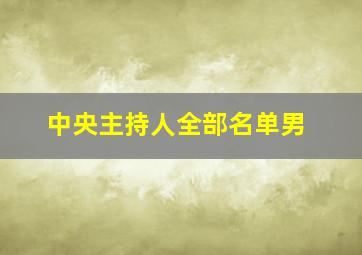 中央主持人全部名单男